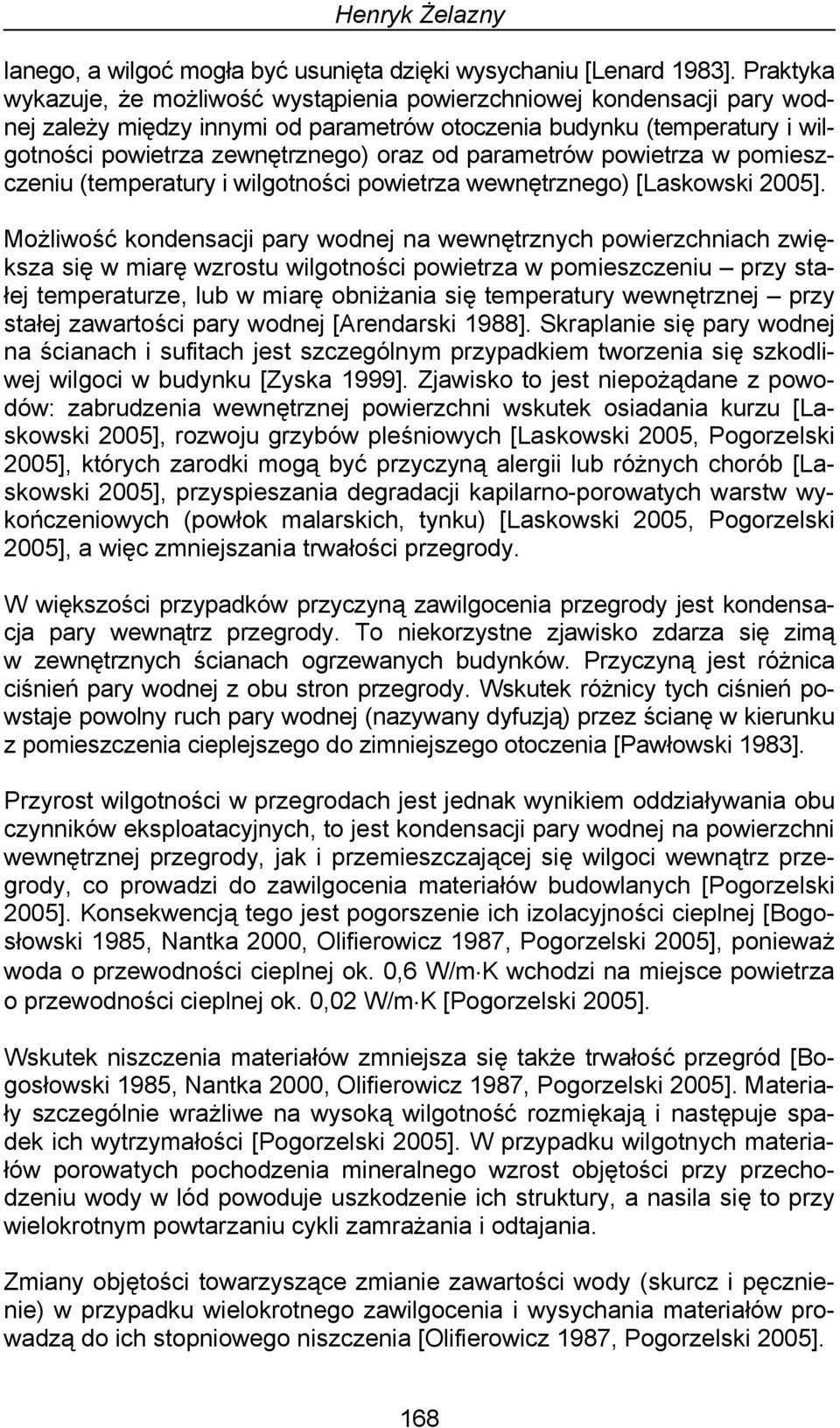 Henryk Żelazny

lanego, a wilgoć mogła być usunięta dzięki wysychaniu [Lenard 1983]. Praktyka wykazuje, że możliwość wystąpienia powierzchniowej kondensacji pary wodnej zależy między innymi od parametrów otoczenia budynku (temperatury i wilgotności powietrza zewnętrznego) oraz od parametrów powietrza w pomieszczeniu (temperatury i wilgotności powietrza wewnętrznego) [Laskowski 2005].

Możliwość kondensacji pary wodnej na wewnętrznych powierzchniach zwiększa się w miarę wzrostu wilgotności powietrza w pomieszczeniu – przy stałej temperaturze, lub w miarę obniżania się temperatury wewnętrznej – przy stałej zawartości pary wodnej [Arendarski 1988]. Skraplanie się pary wodnej na ścianach i sufitach jest szczególnym przypadkiem tworzenia się szkodliwej wilgoci w budynku [Zyska 1999]. Zjawisko to jest niepożądane z powodów: zabrudzenia wewnętrznej powierzchni wskutek osiadania kurzu [Laskowski 2005], rozwoju grzybów pleśniowych [Laskowski 2005, Pogorzelski 2005], których zarodki mogą być przyczyną alergii lub różnych chorób [Laskowski 2005], przyspieszania degradacji kapilarno-porowatych warstw wykończeniowych (powłok malarskich, tynku) [Laskowski 2005, Pogorzelski 2005], a więc zmniejszania trwałości przegrody.

W większości przypadków przyczyną zawilgocenia przegrody jest kondensacja pary wewnątrz przegrody. To niekorzystne zjawisko zdarza się zimą w zewnętrznych ścianach ogrzewanych budynków. Przyczyną jest różnica ciśnień pary wodnej z obu stron przegrody. Wskutek różnicy tych ciśnień powstaje powolny ruch pary wodnej (nazywany dyfuzją) przez ścianę w kierunku z pomieszczenia cieplejszego do zimniejszego otoczenia [Pawłowski 1983].

Przyrost wilgotności w przegrodach jest jednak wynikiem oddziaływania obu czynników eksploatacyjnych, to jest kondensacji pary wodnej na powierzchni wewnętrznej przegrody, jak i przemieszczającej się wilgoci wewnątrz przegrody, co prowadzi do zawilgocenia materiałów budowlanych [Pogorzelski 2005]. Konsekwencją tego jest pogorszenie ich izolacyjności cieplnej [Bogosłowski 1985, Nantka 2000, Olifierowicz 1987, Pogorzelski 2005], ponieważ woda o przewodności cieplnej ok. 0,6 W/m·K wchodzi na miejsce powietrza o przewodności cieplnej ok. 0,02 W/m·K [Pogorzelski 2005].

Wskutek niszczenia materiałów zmniejsza się także trwałość przegród [Bogosłowski 1985, Nantka 2000, Olifierowicz 1987, Pogorzelski 2005]. Materiały szczególnie wrażliwe na wysoką wilgotność rozmiękają i następuje spadek ich wytrzymałości [Pogorzelski 2005]. W przypadku wilgotnych materiałów porowatych pochodzenia mineralnego wzrost objętości przy przechodzeniu wody w lód powoduje uszkodzenie ich struktury, a nasila się to przy wielokrotnym powtarzaniu cykli zamrażania i odtajania.

Zmiany objętości towarzyszące zmianie zawartości wody (skurcz i pęcznienie) w przypadku wielokrotnego zawilgocenia i wysychania materiałów prowadzą do ich stopniowego niszczenia [Olifierowicz 1987, Pogorzelski 2005].

168